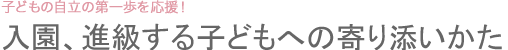 子どもの自立の第一歩を応援！

入園、進級する子どもへの寄り添いかた